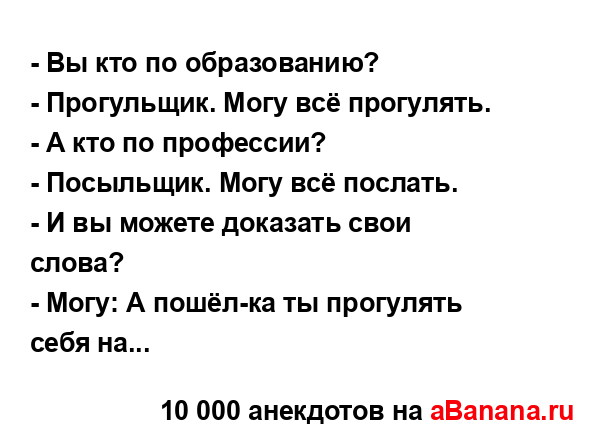 - Вы кто по образованию?
- Прогульщик. Могу всё прогулять.
- А кто по профессии?
- Посыльщик. Могу всё послать.
- И вы можете доказать свои слова?
- Могу: А пошёл-ка ты прогулять себя на...

10 000 анекдотов на aBanana.ru